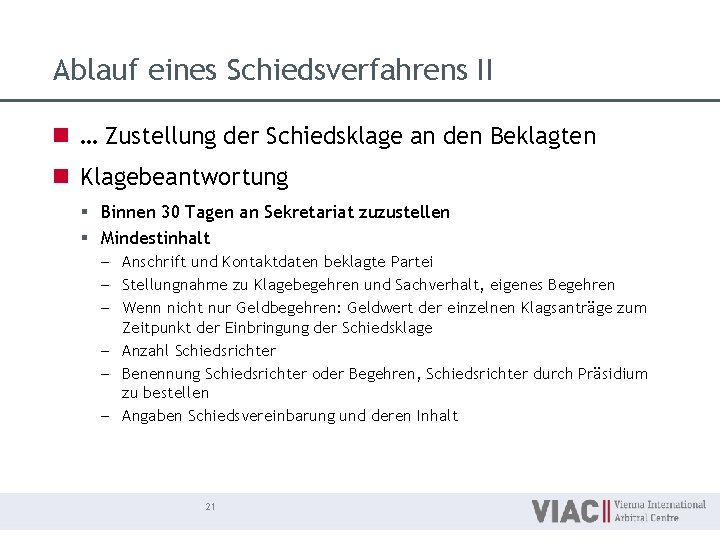 Ablauf eines Schiedsverfahrens II

… Zustellung der Schiedsklage an den Beklagten

Klagebeantwortung

Binnen 30 Tagen an Sekretariat zuzustellen

Mindestinhalt

– Anschrift und Kontaktdaten beklagte Partei

– Stellungnahme zu Klagebegehren und Sachverhalt, eigenes Begehren

– Wenn nicht nur Geldbegehren: Geldwert der einzelnen Klagsanträge zum Zeitpunkt der Einbringung der Schiedsklage

– Anzahl Schiedsrichter

– Benennung Schiedsrichter oder Begehren, Schiedsrichter durch Präsidium zu bestellen

– Angaben Schiedsvereinbarung und deren Inhalt

21

VIAC Vienna International Arbitral Centre